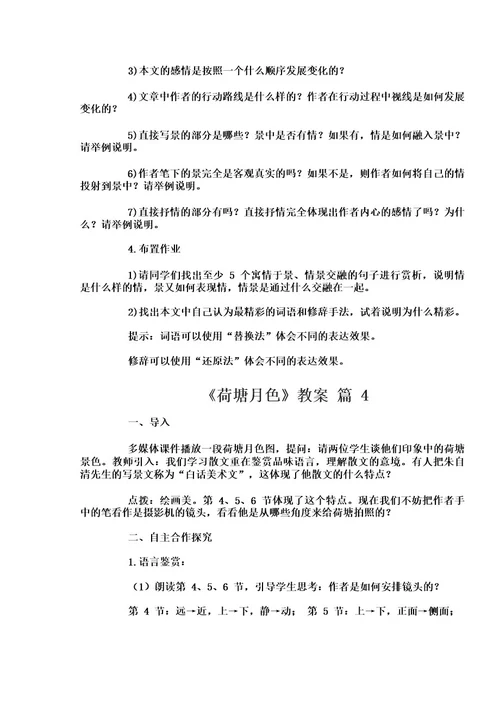 3)本文的感情是按照一个什么顺序发展变化的？

4)文章中作者的行动路线是什么样的？作者在行动过程中视线是如何发展变化的？

5)直接写景的部分是哪些？景中是否有情？如果有，情是如何融入景中？请举例说明。

6)作者笔下的景完全是客观真实的吗？如果不是，则作者如何将自己的情投射到景中？请举例说明。

7)直接抒情的部分有吗？直接抒情完全体现出作者内心的感情了吗？为什么？请举例说明。

4.布置作业

1)请同学们找出至少 5 个寓情于景、情景交融的句子进行赏析，说明情是什么样的情，景又如何表现情，情景是通过什么交融在一起。

2)找出本文中自己认为最精彩的词语和修辞手法，试着说明为什么精彩。

提示：词语可以使用“替换法”体会不同的表达效果。

修辞可以使用“还原法”体会不同的表达效果。

《荷塘月色》教案 篇 4

一、导入

多媒体课件播放一段荷塘月色图，提问：请两位学生谈他们印象中的荷塘景色。教师引入：我们学习散文重在鉴赏品味语言，理解散文的意境。有人把朱自清先生的写景文称为“白话美术文”，这体现了他散文的什么特点？

点拨：绘画美。第 4、5、6 节体现了这个特点。现在我们不妨把作者手中的笔看作是摄影机的镜头，看看他是从哪些角度来给荷塘拍照的？

二、自主合作探究

1.语言鉴赏：

（1）朗读第 4、5、6 节，引导学生思考：作者是如何安排镜头的？

第 4 节：远→近，上→下，静→动； 第 5 节：上→下，正面→侧面；